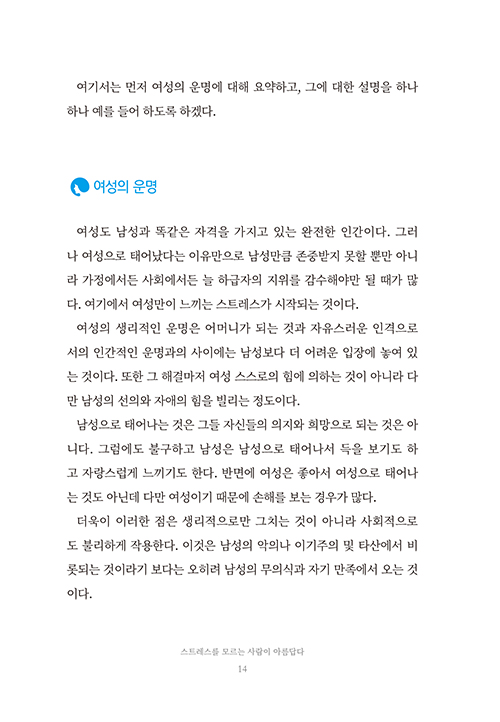 여기서는 먼저 여성의 운명에 대해 요약하고, 그에 대한 설명을 하나하나 예를 들어 하도록 하겠다.

여성의 운명

여성도 남성과 똑같은 자격을 가지고 있는 완전한 인간이다. 그러나 여성으로 태어났다는 이유만으로 남성만큼 존중받지 못할 뿐만 아니라 가정에서든 사회에서든 늘 하급자의 지위를 감수해야만 될 때가 많다. 여기에서 여성만이 느끼는 스트레스가 시작되는 것이다.

여성의 생리적인 운명은 어머니가 되는 것과 자유스러운 인격으로서의 인간적인 운명과의 사이에는 남성보다 더 어려운 입장에 놓여 있는 것이다. 또한 그 해결마저 여성 스스로의 힘에 의하는 것이 아니라 다만 남성의 선의와 자애의 힘을 빌리는 정도이다.

남성으로 태어나는 것은 그들 자신들의 의지와 희망으로 되는 것은 아니다. 그럼에도 불구하고 남성은 남성으로 태어나서 득을 보기도 하고 자랑스럽게 느끼기도 한다. 반면에 여성은 좋아서 여성으로 태어나는 것도 아닌데 다만 여성이기 때문에 손해를 보는 경우가 많다.

더욱이 이러한 점은 생리적으로만 그치는 것이 아니라 사회적으로도 불리하게 작용한다. 이것은 남성의 악의나 이기주의 및 타산에서 비롯되는 것이라기 보다는 오히려 남성의 무의식과 자기 만족에서 오는 것이다.

스트레스를 모르는 사람이 아름답다
14